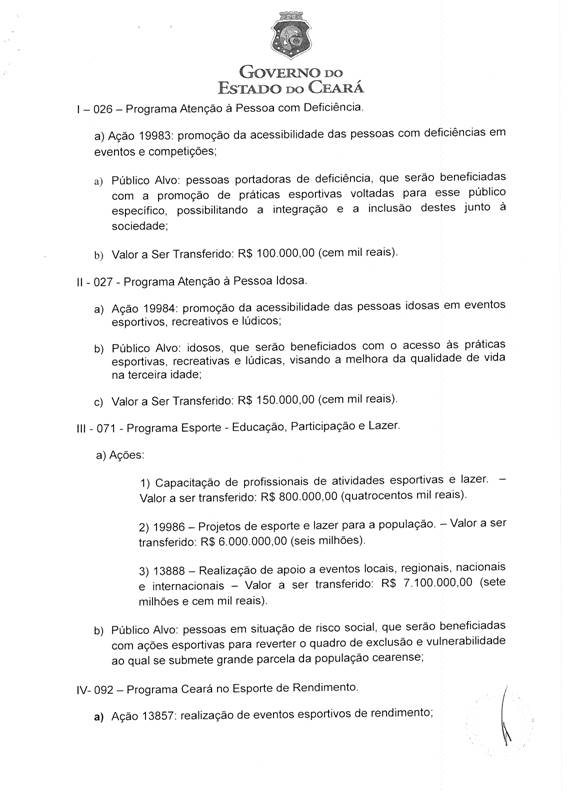 GOVERNO DO
ESTADO DO CEARÁ

I – 026 – Programa Atenção à Pessoa com Deficiência.

a) Ação 19983: promoção da acessibilidade das pessoas com deficiências em eventos e competições;

a) Público Alvo: pessoas portadoras de deficiência, que serão beneficiadas com a promoção de práticas esportivas voltadas para esse público específico, possibilitando a integração e a inclusão destes junto à sociedade;

b) Valor a Ser Transferido: R$ 100.000,00 (cem mil reais).

II - 027 - Programa Atenção à Pessoa Idosa.

a) Ação 19984: promoção da acessibilidade das pessoas idosas em eventos esportivos, recreativos e lúdicos;

b) Público Alvo: idosos, que serão beneficiados com o acesso às práticas esportivas, recreativas e lúdicas, visando a melhora da qualidade de vida na terceira idade;

c) Valor a Ser Transferido: R$ 150.000,00 (cem mil reais).

III - 071 - Programa Esporte - Educação, Participação e Lazer.

a) Ações:

1) Capacitação de profissionais de atividades esportivas e lazer. – Valor a ser transferido: R$ 800.000,00 (quatrocentos mil reais).

2) 19986 – Projetos de esporte e lazer para a população. – Valor a ser transferido: R$ 6.000.000,00 (seis milhões).

3) 13888 – Realização de apoio a eventos locais, regionais, nacionais e internacionais – Valor a ser transferido: R$ 7.100.000,00 (sete milhões e cem mil reais).

b) Público Alvo: pessoas em situação de risco social, que serão beneficiadas com ações esportivas para reverter o quadro de exclusão e vulnerabilidade ao qual se submete grande parcela da população cearense;

IV- 092 – Programa Ceará no Esporte de Rendimento.

a) Ação 13857: realização de eventos esportivos de rendimento;